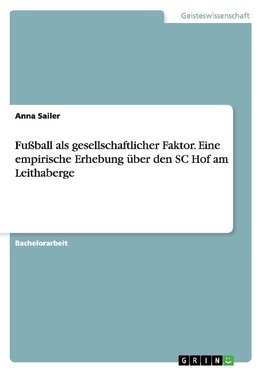 Geisteswissenschaft

Anna Sailer

Fußball als gesellschaftlicher Faktor. Eine empirische Erhebung über den SC Hof am Leithaberge

Bachelorarbeit

GRIN